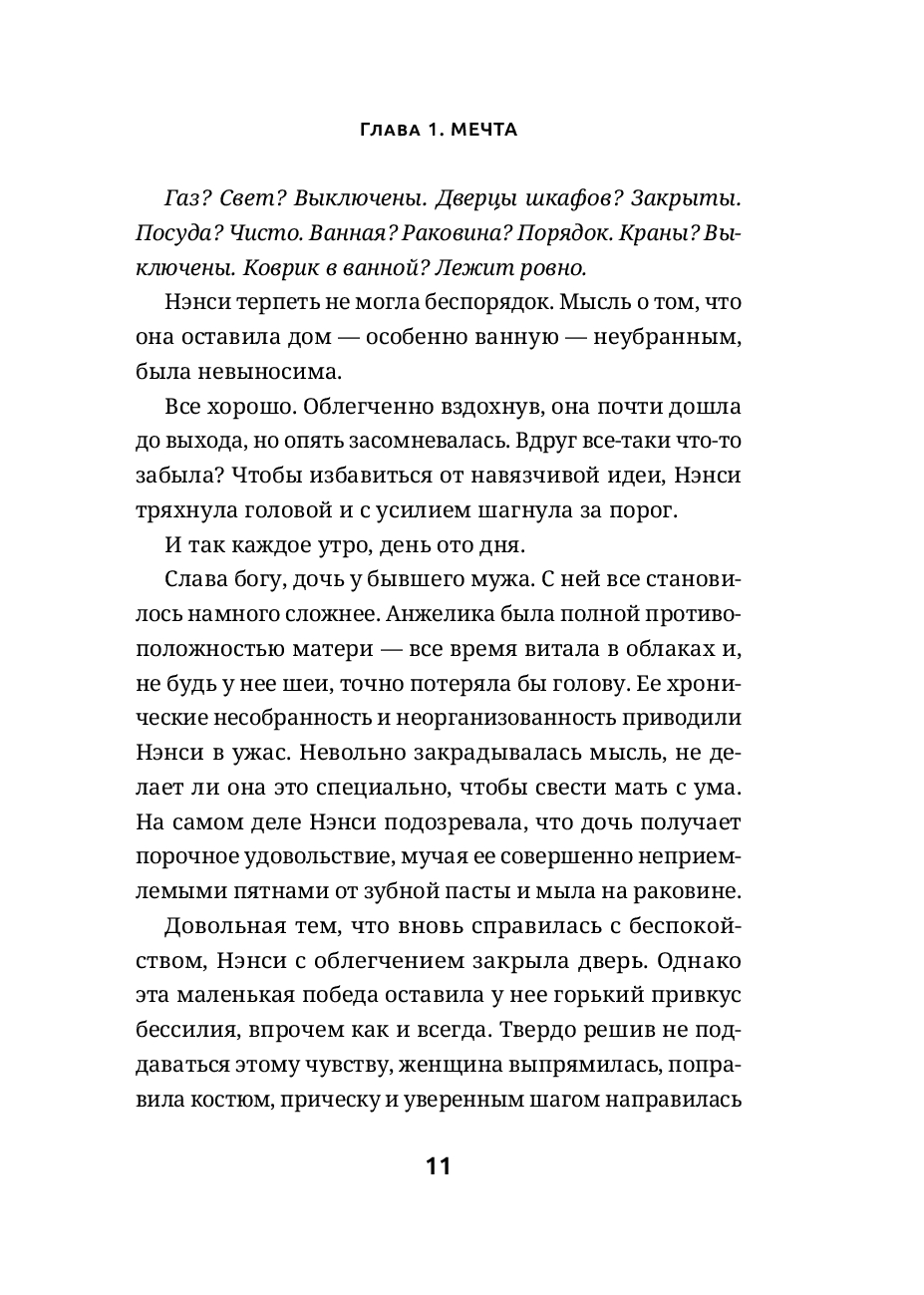 ГЛАВА 1. МЕЧТА

Газ? Свет? Выключены. Дверцы шкафов? Закрыты. Посуда? Чисто. Ванная? Раковина? Порядок. Краны? Выключены. Коврик в ванной? Лежит ровно.

Нэнси терпеть не могла беспорядок. Мысль о том, что она оставила дом — особенно ванную — неубранным, была невыносима.

Все хорошо. Облегченно вздохнув, она почти дошла до выхода, но опять засомневалась. Вдруг все-таки что-то забыла? Чтобы избавиться от навязчивой идеи, Нэнси тряхнула головой и с усилием шагнула за порог.

И так каждое утро, день ото дня.

Слава богу, дочь у бывшего мужа. С ней все становилось намного сложнее. Анжелика была полной противоположностью матери — все время витала в облаках и, не будь у нее шеи, точно потеряла бы голову. Ее хронические несобранность и неорганизованность приводили Нэнси в ужас. Невольно закрадывалась мысль, не делает ли она это специально, чтобы свести мать с ума. На самом деле Нэнси подозревала, что дочь получает порочное удовольствие, мучая ее совершенно неприемлемыми пятнами от зубной пасты и мыла на раковине.

Довольная тем, что вновь справилась с беспокойством, Нэнси с облегчением закрыла дверь. Однако эта маленькая победа оставила у нее горький привкус бессилия, впрочем как и всегда. Твердо решив не поддаваться этому чувству, женщина выпрямилась, поправила костюм, прическу и уверенным шагом направилась

11